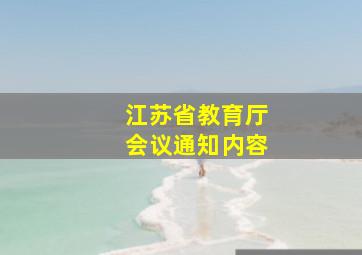 江苏省教育厅
会议通知内容